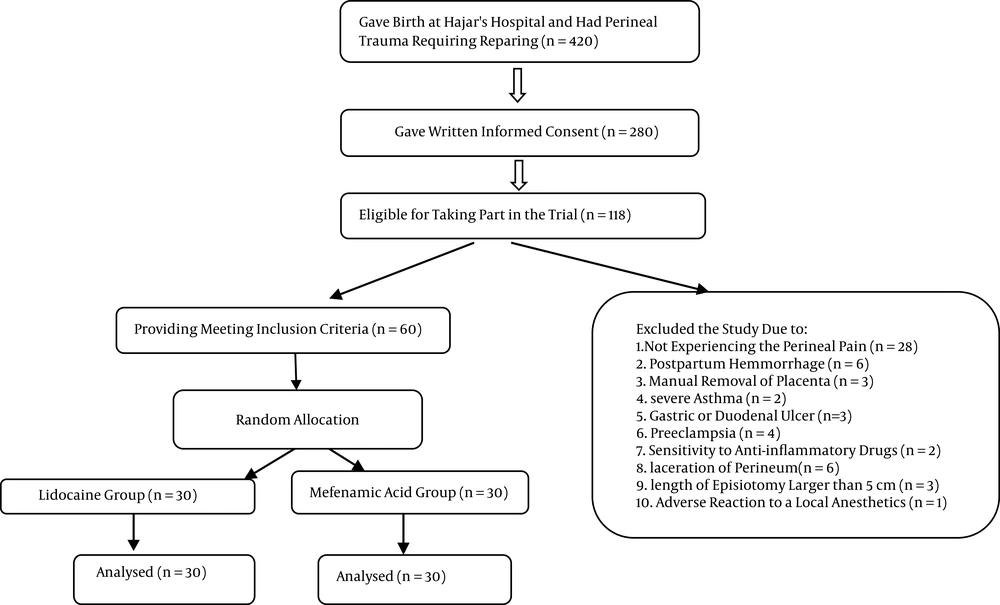 Gave Birth at Hajar's Hospital and Had Perineal Trauma Requiring Reparing (n = 420)

Gave Written Informed Consent (n = 280)

Eligible for Taking Part in the Trial (n = 118)

Providing Meeting Inclusion Criteria (n = 60)

Random Allocation

Lidocaine Group (n = 30)

Mefenamic Acid Group (n = 30)

Analysed (n = 30)

Analysed (n = 30)

Excluded the Study Due to:
1.Not Experiencing the Perineal Pain (n = 28)
2. Postpartum Hemmorrhage (n = 6)
3. Manual Removal of Placenta (n = 3)
4. severe Asthma (n = 2)
5. Gastric or Duodenal Ulcer (n=3)
6. Preeclampsia (n = 4)
7. Sensitivity to Anti-inflammatory Drugs (n = 2)
8. laceration of Perineum(n = 6)
9. length of Episiotomy Larger than 5 cm (n = 3)
10. Adverse Reaction to a Local Anesthetics (n = 1)